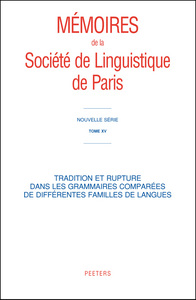 MÉMOIRES
de la
Société de Linguistique de Paris

NOUVELLE SÉRIE
TOME XV

TRADITION ET RUPTURE DANS LES GRAMMAIRES COMPARÉES DE DIFFÉRENTES FAMILLES DE LANGUES

PEETERS